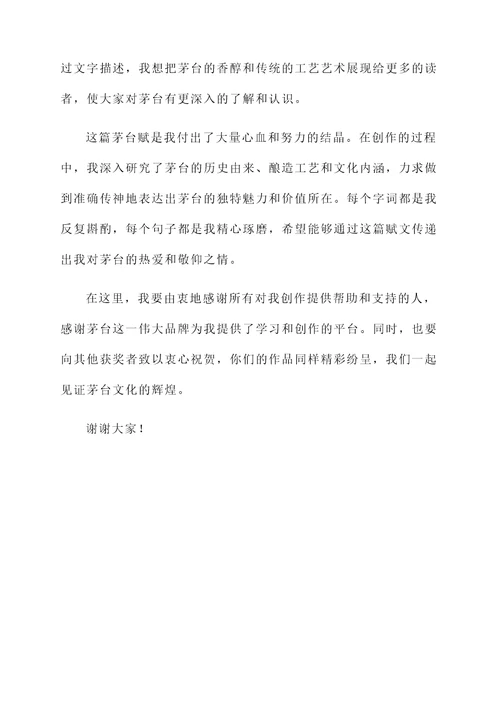 过文字描述，我想把茅台的香醇和传统的工艺艺术展现给更多的读者，使大家对茅台有更深入的了解和认识。

这篇茅台赋是我付出了大量心血和努力的结晶。在创作的过程中，我深入研究了茅台的历史由来、酿造工艺和文化内涵，力求做到准确传神地表达出茅台的独特魅力和价值所在。每个字词都是我反复斟酌，每个句子都是我精心琢磨，希望能够通过这篇赋文传递出我对茅台的热爱和敬仰之情。

在这里，我要由衷地感谢所有对我创作提供帮助和支持的人，感谢茅台这一伟大品牌为我提供了学习和创作的平台。同时，也要向其他获奖者致以衷心祝贺，你们的作品同样精彩纷呈，我们一起见证茅台文化的辉煌。

谢谢大家！